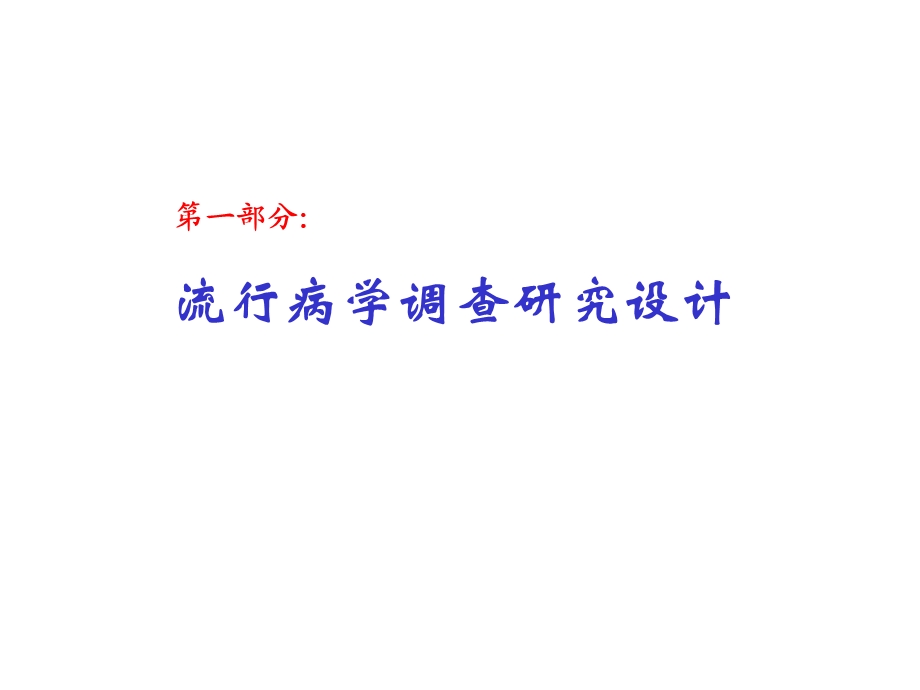 第一部分:

流行病学调查研究设计